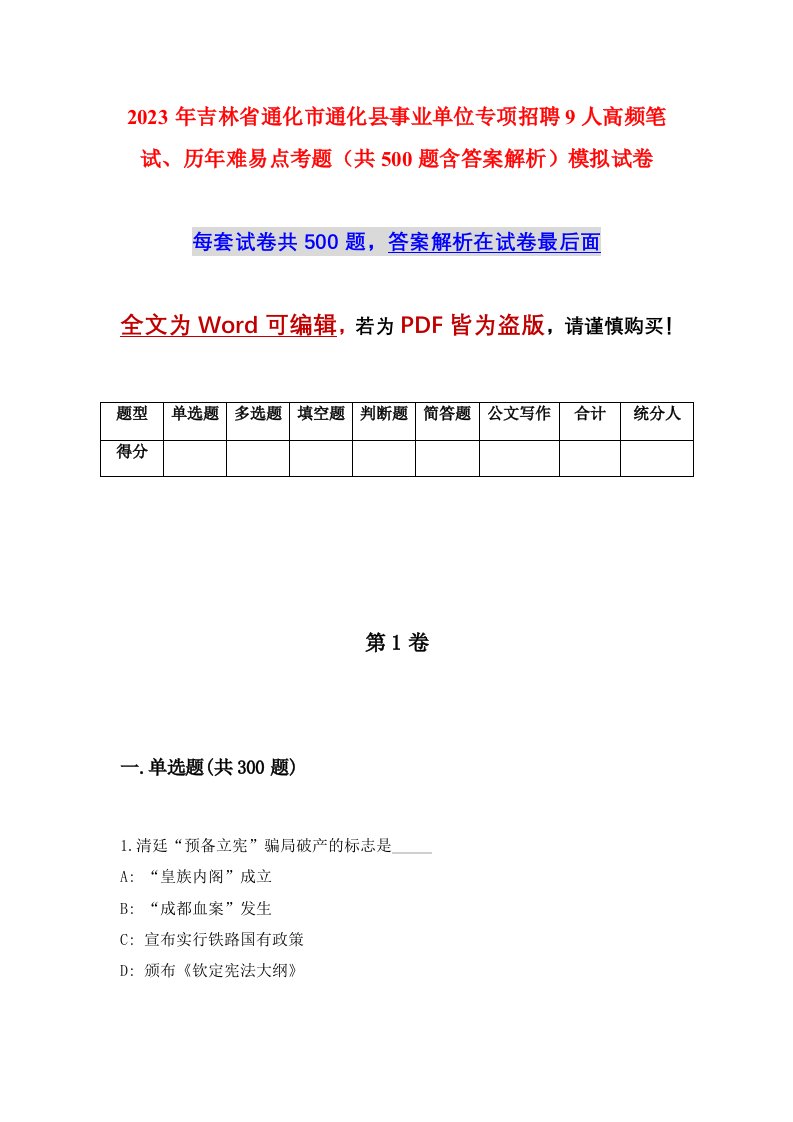 2023年吉林省通化市通化县事业单位专项招聘9人高频笔试、历年难易点考题（共500题含答案解析）模拟试卷

每套试卷共500题，答案解析在试卷最后面

全文为Word可编辑，若为PDF皆为盗版，请谨慎购买！

| 题型 | 单选题 | 多选题 | 填空题 | 判断题 | 简答题 | 公文写作 | 合计 | 统分人 |
|---|---|---|---|---|---|---|---|---|
| 得分 | | | | | | | | |

第1卷

一.单选题(共300题)

1.清廷“预备立宪”骗局破产的标志是_____

A: “皇族内阁”成立

B: “成都血案”发生

C: 宣布实行铁路国有政策

D: 颁布《钦定宪法大纲》